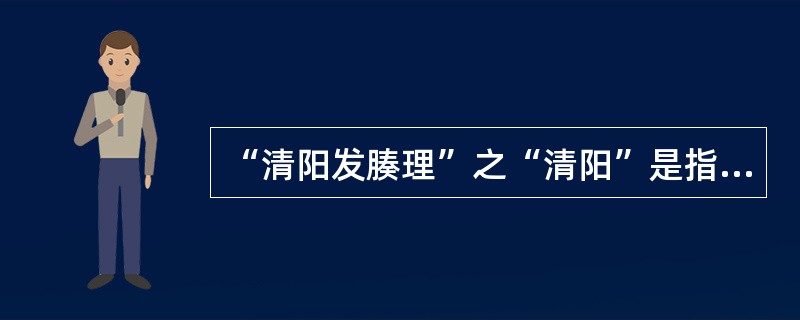 “清阳发腠理”之“清阳”是指...